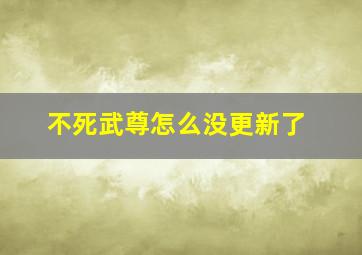 不死武尊怎么没更新了